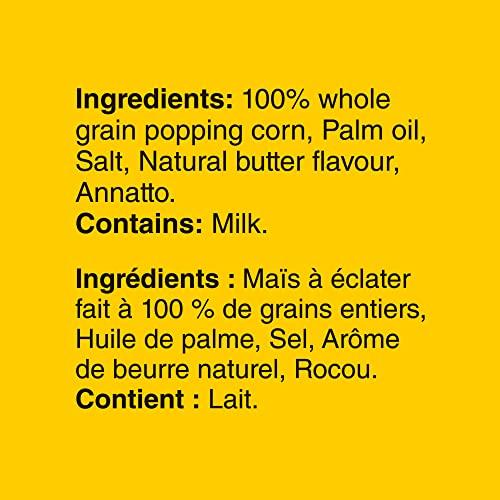 Ingredients: 100% whole grain popping corn, Palm oil, Salt, Natural butter flavour, Annatto.
Contains: Milk.

Ingrédients : Maïs à éclater fait à 100 % de grains entiers, Huile de palme, Sel, Arôme de beurre naturel, Rocou.
Contient : Lait.